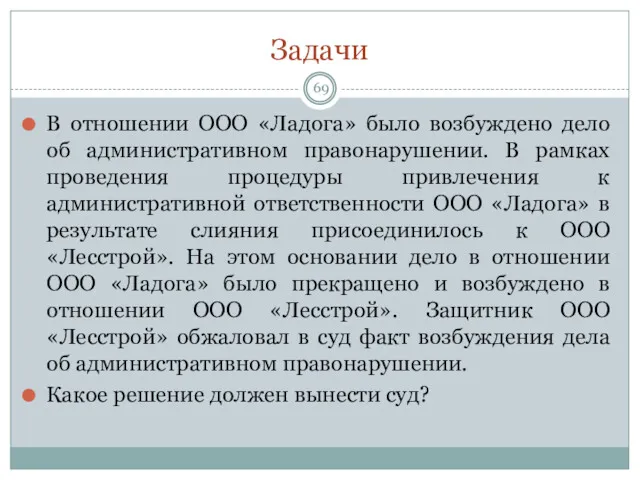 Задачи

69

В отношении ООО «Ладога» было возбуждено дело об административном правонарушении. В рамках проведения процедуры привлечения к административной ответственности ООО «Ладога» в результате слияния присоединилось к ООО «Лесстрой». На этом основании дело в отношении ООО «Ладога» было прекращено и возбуждено в отношении ООО «Лесстрой». Защитник ООО «Лесстрой» обжаловал в суд факт возбуждения дела об административном правонарушении.

Какое решение должен вынести суд?